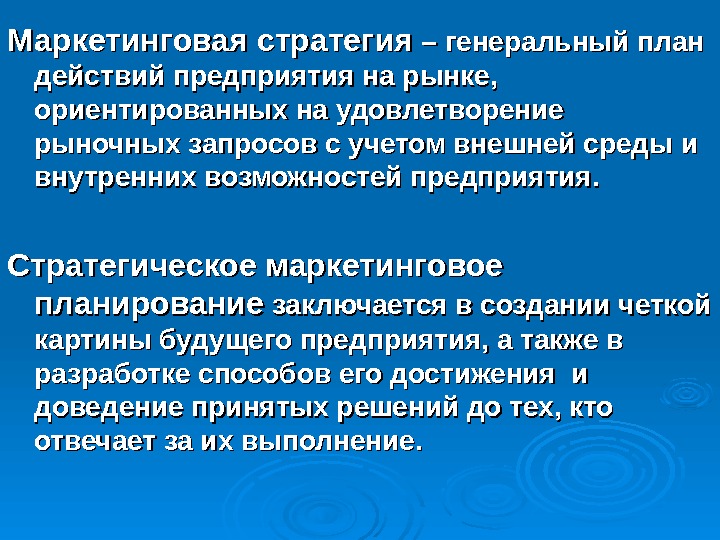 Маркетинговая стратегия – генеральный план действий предприятия на рынке, ориентированных на удовлетворение рыночных запросов с учетом внешней среды и внутренних возможностей предприятия.

Стратегическое маркетинговое планирование заключается в создании четкой картины будущего предприятия, а также в разработке способов его достижения и доведение принятых решений до тех, кто отвечает за их выполнение.